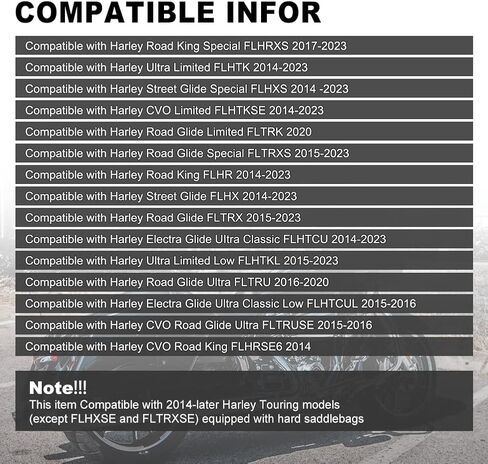 COMPATIBLE INFOR

Compatible with Harley Road King Special FLHRXS 2017-2023

Compatible with Harley Ultra Limited FLHTK 2014-2023

Compatible with Harley Street Glide Special FLHXS 2014 -2023

Compatible with Harley CVO Limited FLHTKSE 2014-2023

Compatible with Harley Road Glide Limited FLTRK 2020

Compatible with Harley Road Glide Special FLTRXS 2015-2023

Compatible with Harley Road King FLHR 2014-2023

Compatible with Harley Street Glide FLHX 2014-2023

Compatible with Harley Road Glide FLTRX 2015-2023

Compatible with Harley Electra Glide Ultra Classic FLHTCU 2014-2023

Compatible with Harley Ultra Limited Low FLHTKL 2015-2023

Compatible with Harley Road Glide Ultra FLTRU 2016-2020

Compatible with Harley Electra Glide Ultra Classic Low FLHTCUL 2015-2016

Compatible with Harley CVO Road Glide Ultra FLTRUSE 2015-2016

Compatible with Harley CVO Road King FLHRSE6 2014

Note!!!
This item Compatible with 2014-later Harley Touring models (except FLHXSE and FLTRXSE) equipped with hard saddlebags